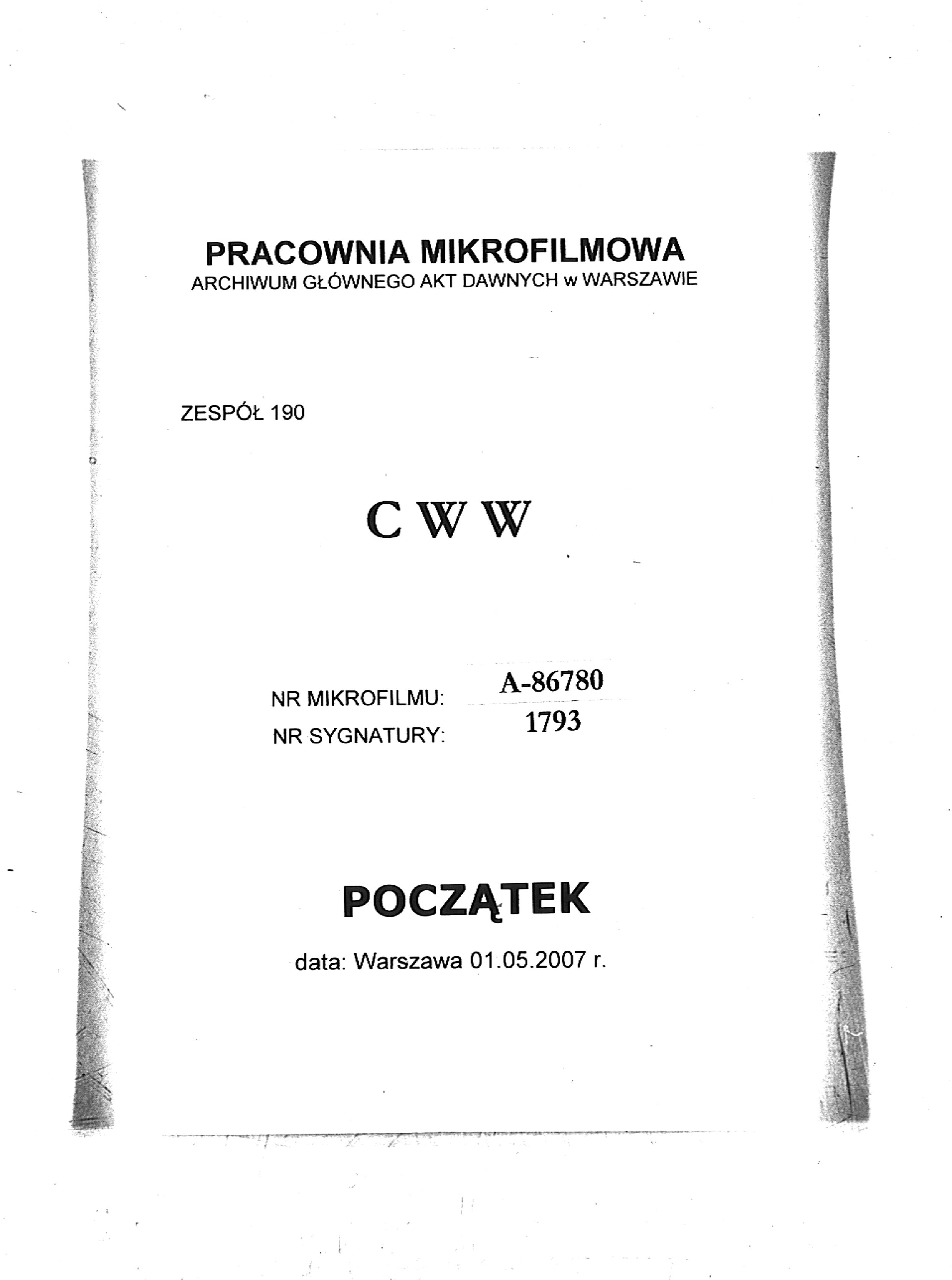 PRACOWNIA MIKROFILMOWA
ARCHIWUM GŁÓWNEGO AKT DAWNYCH w WARSZAWIE

ZESPÓŁ 190

C W W

NR MIKROFILMU: A-86780
NR SYGNATURY: 1793

POCZĄTEK

data: Warszawa 01.05.2007 r.